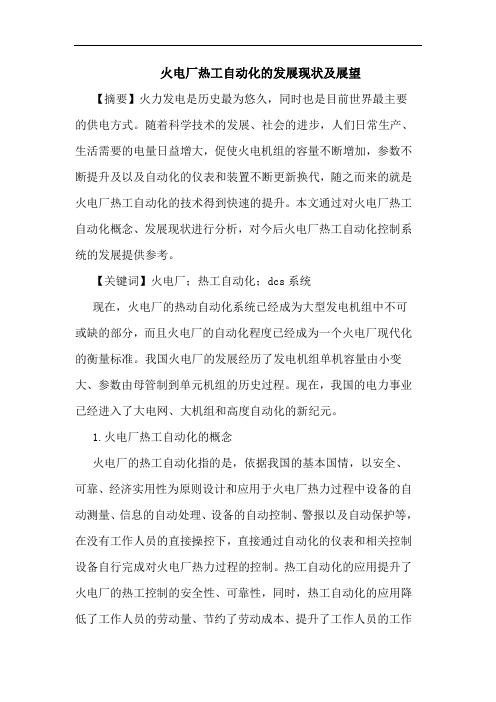 火电厂热工自动化的发展现状及展望

【摘要】火力发电是历史最为悠久，同时也是目前世界最主要的供电方式。随着科学技术的发展、社会的进步，人们日常生产、生活需要的电量日益增大，促使火电机组的容量不断增加，参数不断提升及以及自动化的仪表和装置不断更新换代，随之而来的就是火电厂热工自动化的技术得到快速的提升。本文通过对火电厂热工自动化概念、发展现状进行分析，对今后火电厂热工自动化控制系统的发展提供参考。

【关键词】火电厂；热工自动化；dcs 系统

现在，火电厂的热动自动化系统已经成为大型发电机组中不可或缺的部分，而且火电厂的自动化程度已经成为一个火电厂现代化的衡量标准。我国火电厂的发展经历了发电机组单机容量由小变大、参数由母管制到单元机组的历史过程。现在，我国的电力事业已经进入了大电网、大机组和高度自动化的新纪元。

1.火电厂热工自动化的概念

火电厂的热工自动化指的是，依据我国的基本国情，以安全、可靠、经济实用性为原则设计和应用于火电厂热力过程中设备的自动测量、信息的自动处理、设备的自动控制、警报以及自动保护等，在没有工作人员的直接操控下，直接通过自动化的仪表和相关控制设备自行完成对火电厂热力过程的控制。热工自动化的应用提升了火电厂的热工控制的安全性、可靠性，同时，热工自动化的应用降低了工作人员的劳动量、节约了劳动成本、提升了工作人员的工作